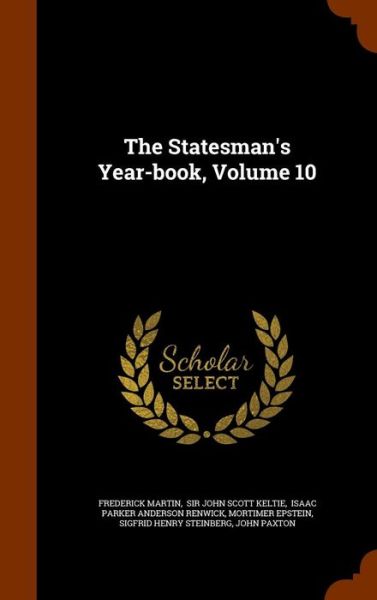 The Statesman's Year-book, Volume 10

Scholar SELECT

FREDERICK MARTIN, SIR JOHN SCOTT KELTIE, ISAAC PARKER ANDERSON RENWICK, MORTIMER EPSTEIN, SIGFRID HENRY STEINBERG, JOHN PAXTON